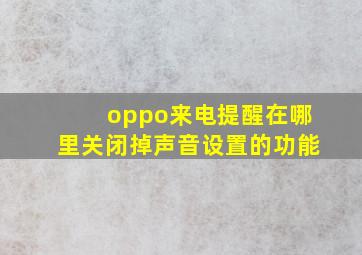 oppo来电提醒在哪里关闭掉声音设置的功能